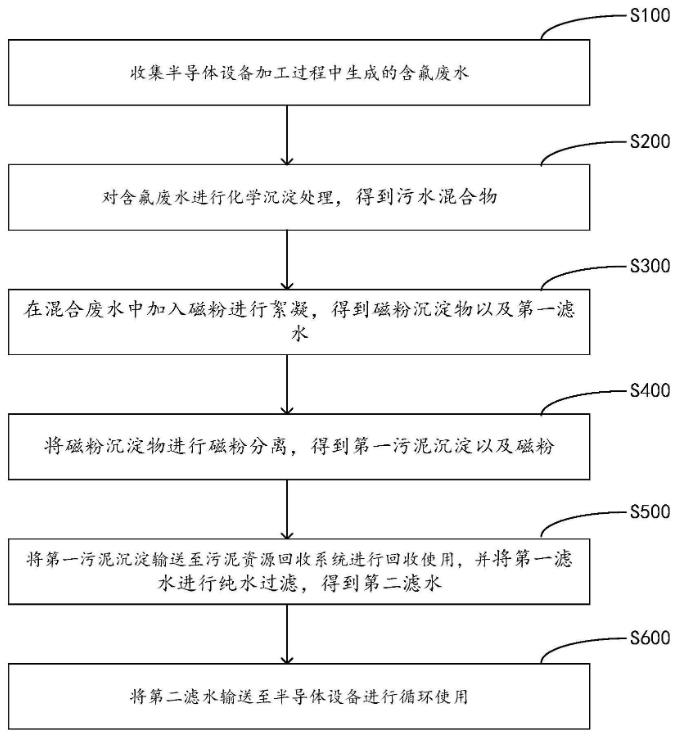 S100

收集半导体设备加工过程中生成的含氟废水

S200

对含氟废水进行化学沉淀处理，得到污水混合物

S300

在混合废水中加入磁粉进行絮凝，得到磁粉沉淀物以及第一滤水

S400

将磁粉沉淀物进行磁粉分离，得到第一污泥沉淀以及磁粉

S500

将第一污泥沉淀输送至污泥资源回收系统进行回收使用，并将第一滤水进行纯水过滤，得到第二滤水

S600

将第二滤水输送至半导体设备进行循环使用